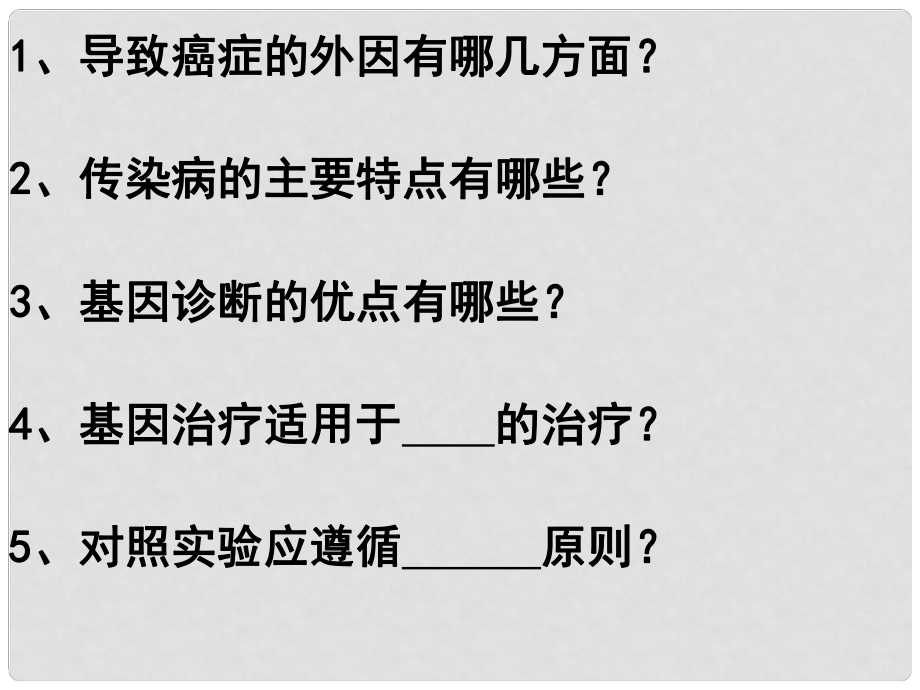 1、导致癌症的外因有哪几方面？

2、传染病的主要特点有哪些？

3、基因诊断的优点有哪些？

4、基因治疗适用于____的治疗？

5、对照实验应遵循______原则？